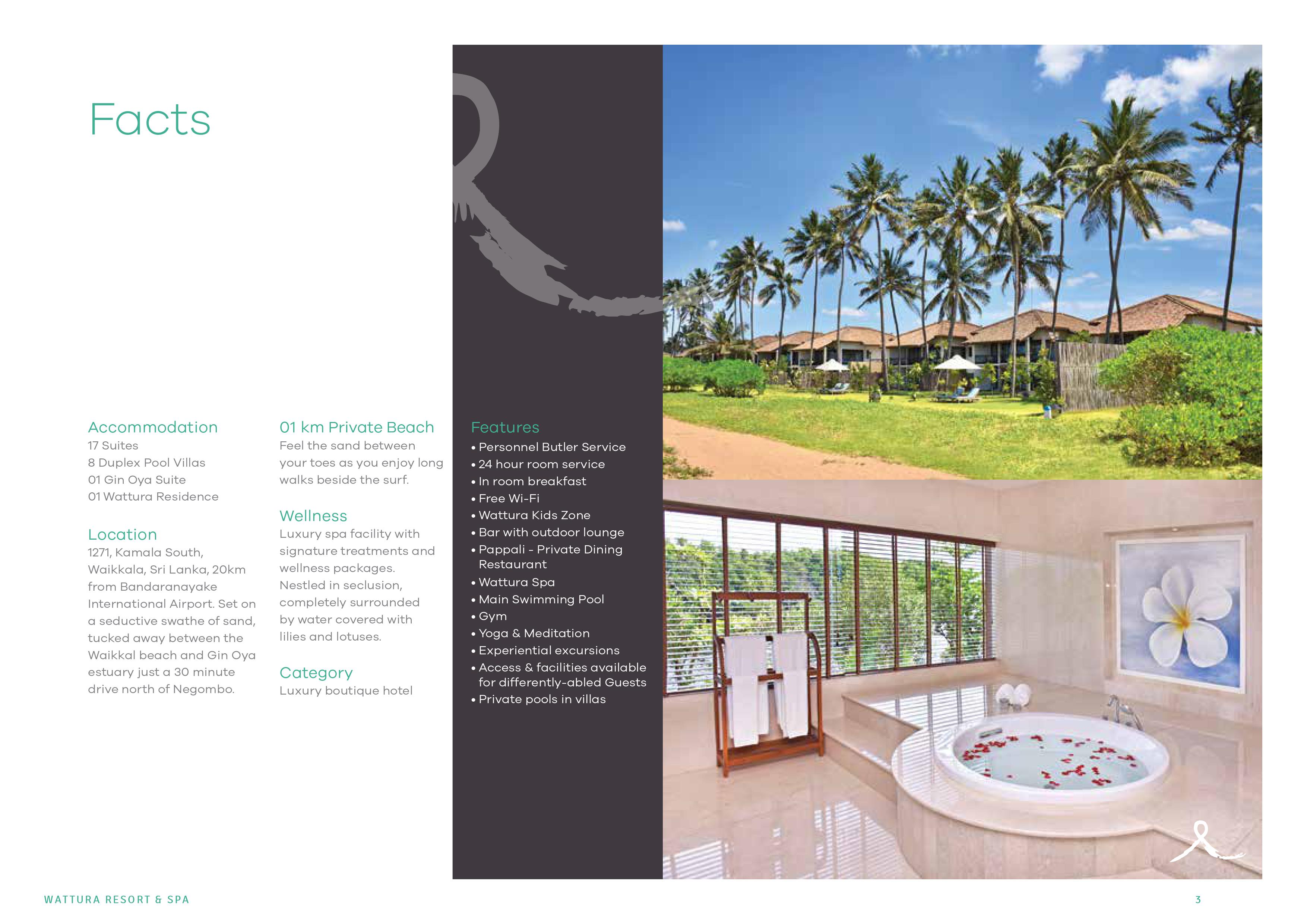 Facts

Accommodation
17 Suites
8 Duplex Pool Villas
01 Gin Oya Suite
01 Wattura Residence

Location
1271, Kamala South, Waikkala, Sri Lanka, 20km from Bandaranayake International Airport. Set on a seductive swathe of sand, tucked away between the Waikkal beach and Gin Oya estuary just a 30 minute drive north of Negombo.

01 km Private Beach
Feel the sand between your toes as you enjoy long walks beside the surf.

Wellness
Luxury spa facility with signature treatments and wellness packages. Nestled in seclusion, completely surrounded by water covered with lilies and lotuses.

Category
Luxury boutique hotel

Features
• Personnel Butler Service
• 24 hour room service
• In room breakfast
• Free Wi-Fi
• Wattura Kids Zone
• Bar with outdoor lounge
• Pappali - Private Dining Restaurant
• Wattura Spa
• Main Swimming Pool
• Gym
• Yoga & Meditation
• Experiential excursions
• Access & facilities available for differently-abled Guests
• Private pools in villas

WATTURA RESORT & SPA

3